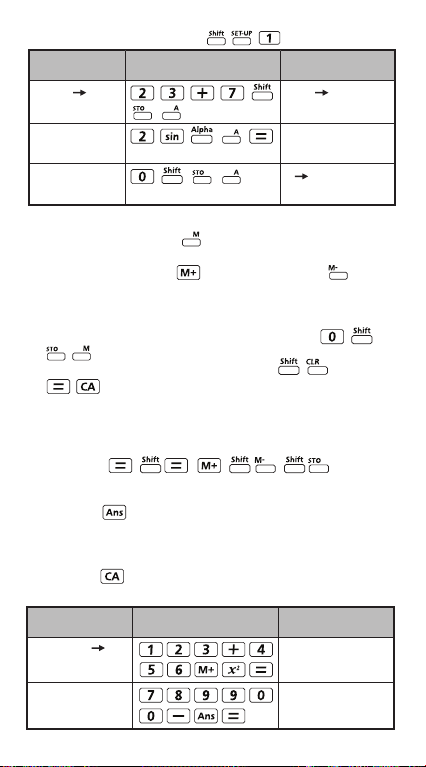 Shift SET-UP 1

| | | |
|---|---|---|
| → | 2 3 + 7 Shift STO A | → |
| | 2 sin Alpha A = | |
| | 0 Shift STO A | → |

M

M+ M-

0 Shift STO M Shift CLR = CA

= Shift = M+ Shift M- Shift STO

Ans

CA

| | | |
|---|---|---|
| → | 1 2 3 + 4 5 6 M+ $x^2$ = | |
| | 7 8 9 9 0 0 − Ans = | |